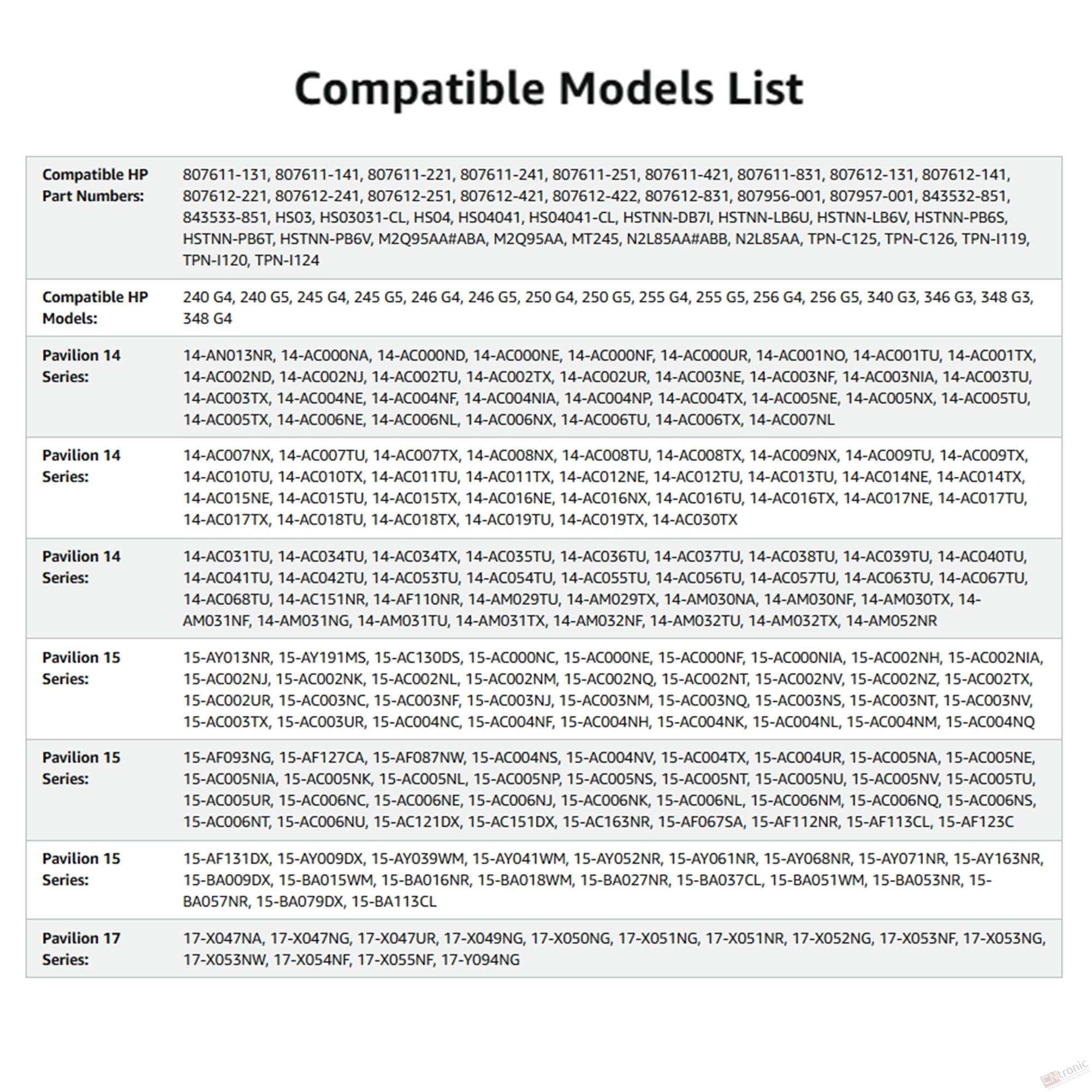 Compatible Models List

| | |
|---|---|
| Compatible HP Part Numbers: | 807611-131, 807611-141, 807611-221, 807611-241, 807611-251, 807611-421, 807611-831, 807612-131, 807612-141, 807612-221, 807612-241, 807612-251, 807612-421, 807612-422, 807612-831, 807956-001, 807957-001, 843532-851, 843533-851, HS03, HS03031-CL, HS04, HS04041, HS04041-CL, HSTNN-DB7I, HSTNN-LB6U, HSTNN-LB6V, HSTNN-PB6S, HSTNN-PB6T, HSTNN-PB6V, M2Q95AA#ABA, M2Q95AA, MT245, N2L85AA#ABB, N2L85AA, TPN-C125, TPN-C126, TPN-I119, TPN-I120, TPN-I124 |
| Compatible HP Models: | 240 G4, 240 G5, 245 G4, 245 G5, 246 G4, 246 G5, 250 G4, 250 G5, 255 G4, 255 G5, 256 G4, 256 G5, 340 G3, 346 G3, 348 G3, 348 G4 |
| Pavilion 14 Series: | 14-AN013NR, 14-AC000NA, 14-AC000ND, 14-AC000NE, 14-AC000NF, 14-AC000UR, 14-AC001NO, 14-AC001TU, 14-AC001TX, 14-AC002ND, 14-AC002NJ, 14-AC002TU, 14-AC002TX, 14-AC002UR, 14-AC003NE, 14-AC003NF, 14-AC003NIA, 14-AC003TU, 14-AC003TX, 14-AC004NE, 14-AC004NF, 14-AC004NIA, 14-AC004NP, 14-AC004TX, 14-AC005NE, 14-AC005NX, 14-AC005TU, 14-AC005TX, 14-AC006NE, 14-AC006NL, 14-AC006NX, 14-AC006TU, 14-AC006TX, 14-AC007NL |
| Pavilion 14 Series: | 14-AC007NX, 14-AC007TU, 14-AC007TX, 14-AC008NX, 14-AC008TU, 14-AC008TX, 14-AC009NX, 14-AC009TU, 14-AC009TX, 14-AC010TU, 14-AC010TX, 14-AC011TU, 14-AC011TX, 14-AC012NE, 14-AC012TU, 14-AC013TU, 14-AC014NE, 14-AC014TX, 14-AC015NE, 14-AC015TU, 14-AC015TX, 14-AC016NE, 14-AC016NX, 14-AC016TU, 14-AC016TX, 14-AC017NE, 14-AC017TU, 14-AC017TX, 14-AC018TU, 14-AC018TX, 14-AC019TU, 14-AC019TX, 14-AC030TX |
| Pavilion 14 Series: | 14-AC031TU, 14-AC034TU, 14-AC034TX, 14-AC035TU, 14-AC036TU, 14-AC037TU, 14-AC038TU, 14-AC039TU, 14-AC040TU, 14-AC041TU, 14-AC042TU, 14-AC053TU, 14-AC054TU, 14-AC055TU, 14-AC056TU, 14-AC057TU, 14-AC063TU, 14-AC067TU, 14-AC068TU, 14-AC151NR, 14-AF110NR, 14-AM029TU, 14-AM029TX, 14-AM030NA, 14-AM030NF, 14-AM030TX, 14-AM031NF, 14-AM031NG, 14-AM031TU, 14-AM031TX, 14-AM032NF, 14-AM032TU, 14-AM032TX, 14-AM052NR |
| Pavilion 15 Series: | 15-AY013NR, 15-AY191MS, 15-AC130DS, 15-AC000NC, 15-AC000NE, 15-AC000NF, 15-AC000NIA, 15-AC002NH, 15-AC002NIA, 15-AC002NJ, 15-AC002NK, 15-AC002NL, 15-AC002NM, 15-AC002NQ, 15-AC002NT, 15-AC002NV, 15-AC002NZ, 15-AC002TX, 15-AC002UR, 15-AC003NC, 15-AC003NF, 15-AC003NJ, 15-AC003NM, 15-AC003NQ, 15-AC003NS, 15-AC003NT, 15-AC003NV, 15-AC003TX, 15-AC003UR, 15-AC004NC, 15-AC004NF, 15-AC004NH, 15-AC004NK, 15-AC004NL, 15-AC004NM, 15-AC004NQ |
| Pavilion 15 Series: | 15-AF093NG, 15-AF127CA, 15-AF087NW, 15-AC004NS, 15-AC004NV, 15-AC004TX, 15-AC004UR, 15-AC005NA, 15-AC005NE, 15-AC005NIA, 15-AC005NK, 15-AC005NL, 15-AC005NP, 15-AC005NS, 15-AC005NT, 15-AC005NU, 15-AC005NV, 15-AC005TU, 15-AC005UR, 15-AC006NC, 15-AC006NE, 15-AC006NJ, 15-AC006NK, 15-AC006NL, 15-AC006NM, 15-AC006NQ, 15-AC006NS, 15-AC006NT, 15-AC006NU, 15-AC121DX, 15-AC151DX, 15-AC163NR, 15-AF067SA, 15-AF112NR, 15-AF113CL, 15-AF123C |
| Pavilion 15 Series: | 15-AF131DX, 15-AY009DX, 15-AY039WM, 15-AY041WM, 15-AY052NR, 15-AY061NR, 15-AY068NR, 15-AY071NR, 15-AY163NR, 15-BA009DX, 15-BA015WM, 15-BA016NR, 15-BA018WM, 15-BA027NR, 15-BA037CL, 15-BA051WM, 15-BA053NR, 15-BA057NR, 15-BA079DX, 15-BA113CL |
| Pavilion 17 Series: | 17-X047NA, 17-X047NG, 17-X047UR, 17-X049NG, 17-X050NG, 17-X051NG, 17-X051NR, 17-X052NG, 17-X053NF, 17-X053NG, 17-X053NW, 17-X054NF, 17-X055NF, 17-Y094NG |

tronic